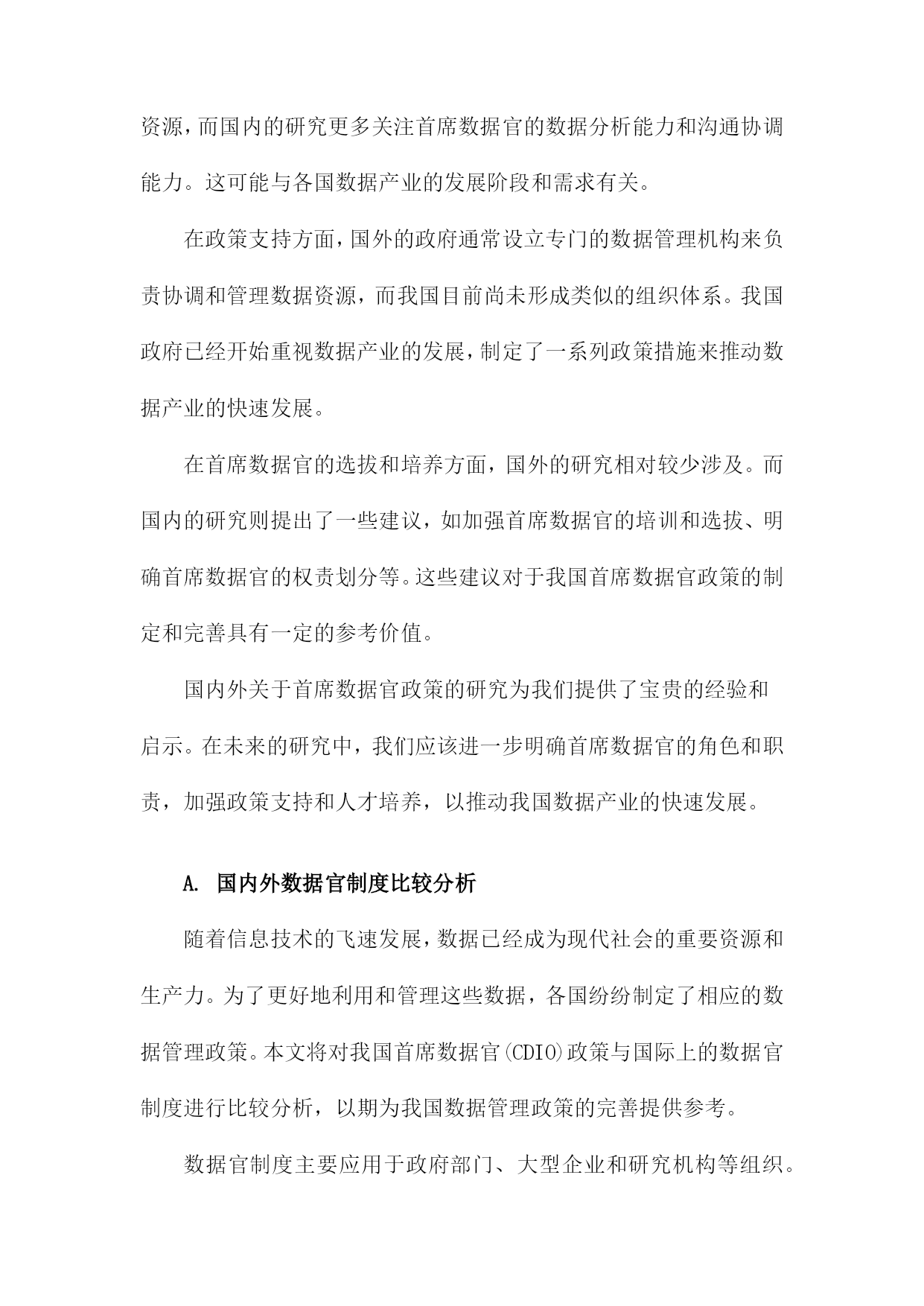 资源，而国内的研究更多关注首席数据官的数据分析能力和沟通协调能力。这可能与各国数据产业的发展阶段和需求有关。

在政策支持方面，国外的政府通常设立专门的数据管理机构来负责协调和管理数据资源，而我国目前尚未形成类似的组织体系。我国政府已经开始重视数据产业的发展，制定了一系列政策措施来推动数据产业的快速发展。

在首席数据官的选拔和培养方面，国外的研究相对较少涉及。而国内的研究则提出了一些建议，如加强首席数据官的培训和选拔、明确首席数据官的权责划分等。这些建议对于我国首席数据官政策的制定和完善具有一定的参考价值。

国内外关于首席数据官政策的研究为我们提供了宝贵的经验和启示。在未来的研究中，我们应该进一步明确首席数据官的角色和职责，加强政策支持和人才培养，以推动我国数据产业的快速发展。

A. 国内外数据官制度比较分析

随着信息技术的飞速发展，数据已经成为现代社会的重要资源和生产力。为了更好地利用和管理这些数据，各国纷纷制定了相应的数据管理政策。本文将对我国首席数据官(CDIO)政策与国际上的数据官制度进行比较分析，以期为我国数据管理政策的完善提供参考。

数据官制度主要应用于政府部门、大型企业和研究机构等组织。